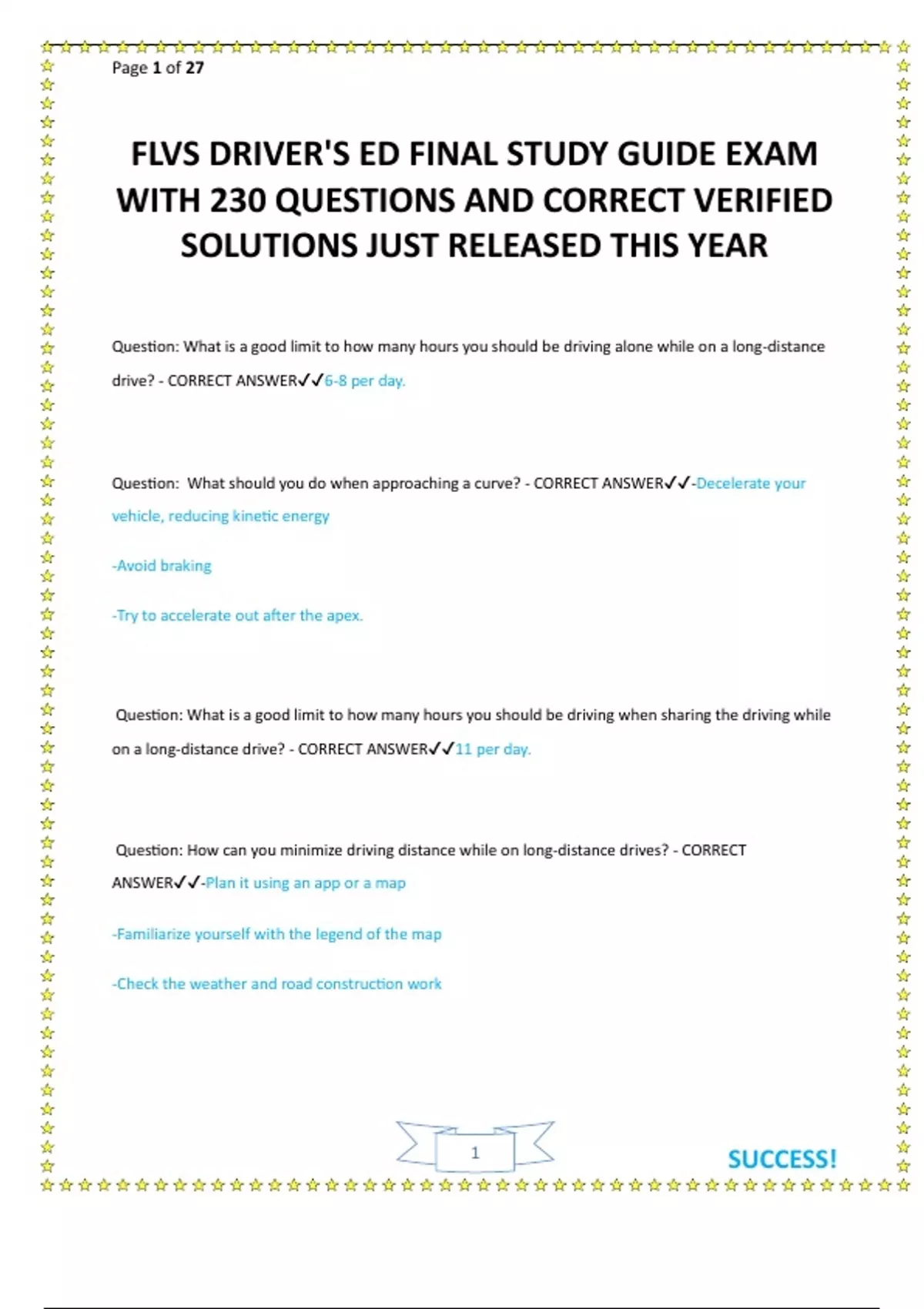 Page 1 of 27

FLVS DRIVER'S ED FINAL STUDY GUIDE EXAM WITH 230 QUESTIONS AND CORRECT VERIFIED SOLUTIONS JUST RELEASED THIS YEAR

Question: What is a good limit to how many hours you should be driving alone while on a long-distance drive? - CORRECT ANSWER✓✓6-8 per day.

Question: What should you do when approaching a curve? - CORRECT ANSWER✓✓-Decelerate your vehicle, reducing kinetic energy

-Avoid braking

-Try to accelerate out after the apex.

Question: What is a good limit to how many hours you should be driving when sharing the driving while on a long-distance drive? - CORRECT ANSWER✓✓11 per day.

Question: How can you minimize driving distance while on long-distance drives? - CORRECT ANSWER✓✓-Plan it using an app or a map

-Familiarize yourself with the legend of the map

-Check the weather and road construction work

1

SUCCESS!